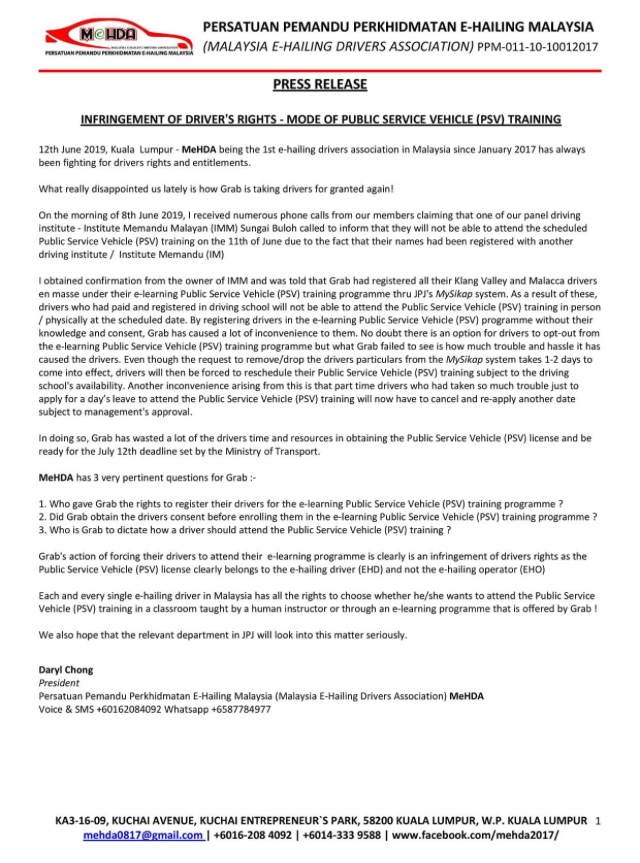 MeHDA
MALAYSIA E-HAILING DRIVERS ASSOCIATION
PERSATUAN PEMANDU PERKHIDMATAN E-HAILING MALAYSIA

PERSATUAN PEMANDU PERKHIDMATAN E-HAILING MALAYSIA
(MALAYSIA E-HAILING DRIVERS ASSOCIATION) PPM-011-10-10012017

PRESS RELEASE

INFRINGEMENT OF DRIVER'S RIGHTS - MODE OF PUBLIC SERVICE VEHICLE (PSV) TRAINING

12th June 2019, Kuala Lumpur - MeHDA being the 1st e-hailing drivers association in Malaysia since January 2017 has always been fighting for drivers rights and entitlements.

What really disappointed us lately is how Grab is taking drivers for granted again!

On the morning of 8th June 2019, I received numerous phone calls from our members claiming that one of our panel driving institute - Institute Memandu Malayan (IMM) Sungai Buloh called to inform that they will not be able to attend the scheduled Public Service Vehicle (PSV) training on the 11th of June due to the fact that their names had been registered with another driving institute / Institute Memandu (IM)

I obtained confirmation from the owner of IMM and was told that Grab had registered all their Klang Valley and Malacca drivers en masse under their e-learning Public Service Vehicle (PSV) training programme thru JPJ's MySikap system. As a result of these, drivers who had paid and registered in driving school will not be able to attend the Public Service Vehicle (PSV) training in person / physically at the scheduled date. By registering drivers in the e-learning Public Service Vehicle (PSV) programme without their knowledge and consent, Grab has caused a lot of inconvenience to them. No doubt there is an option for drivers to opt-out from the e-learning Public Service Vehicle (PSV) training programme but what Grab failed to see is how much trouble and hassle it has caused the drivers. Even though the request to remove/drop the drivers particulars from the MySikap system takes 1-2 days to come into effect, drivers will then be forced to reschedule their Public Service Vehicle (PSV) training subject to the driving school's availability. Another inconvenience arising from this is that part time drivers who had taken so much trouble just to apply for a day's leave to attend the Public Service Vehicle (PSV) training will now have to cancel and re-apply another date subject to management's approval.

In doing so, Grab has wasted a lot of the drivers time and resources in obtaining the Public Service Vehicle (PSV) license and be ready for the July 12th deadline set by the Ministry of Transport.

MeHDA has 3 very pertinent questions for Grab :-

1. Who gave Grab the rights to register their drivers for the e-learning Public Service Vehicle (PSV) training programme ?
2. Did Grab obtain the drivers consent before enrolling them in the e-learning Public Service Vehicle (PSV) training programme ?
3. Who is Grab to dictate how a driver should attend the Public Service Vehicle (PSV) training ?

Grab's action of forcing their drivers to attend their e-learning programme is clearly is an infringement of drivers rights as the Public Service Vehicle (PSV) license clearly belongs to the e-hailing driver (EHD) and not the e-hailing operator (EHO)

Each and every single e-hailing driver in Malaysia has all the rights to choose whether he/she wants to attend the Public Service Vehicle (PSV) training in a classroom taught by a human instructor or through an e-learning programme that is offered by Grab !

We also hope that the relevant department in JPJ will look into this matter seriously.

Daryl Chong
President
Persatuan Pemandu Perkhidmatan E-Hailing Malaysia (Malaysia E-Hailing Drivers Association) MeHDA
Voice & SMS +60162084092 Whatsapp +6587784977

KA3-16-09, KUCHAI AVENUE, KUCHAI ENTREPRENEUR`S PARK, 58200 KUALA LUMPUR, W.P. KUALA LUMPUR 1
mehda0817@gmail.com | +6016-208 4092 | +6014-333 9588 | www.facebook.com/mehda2017/